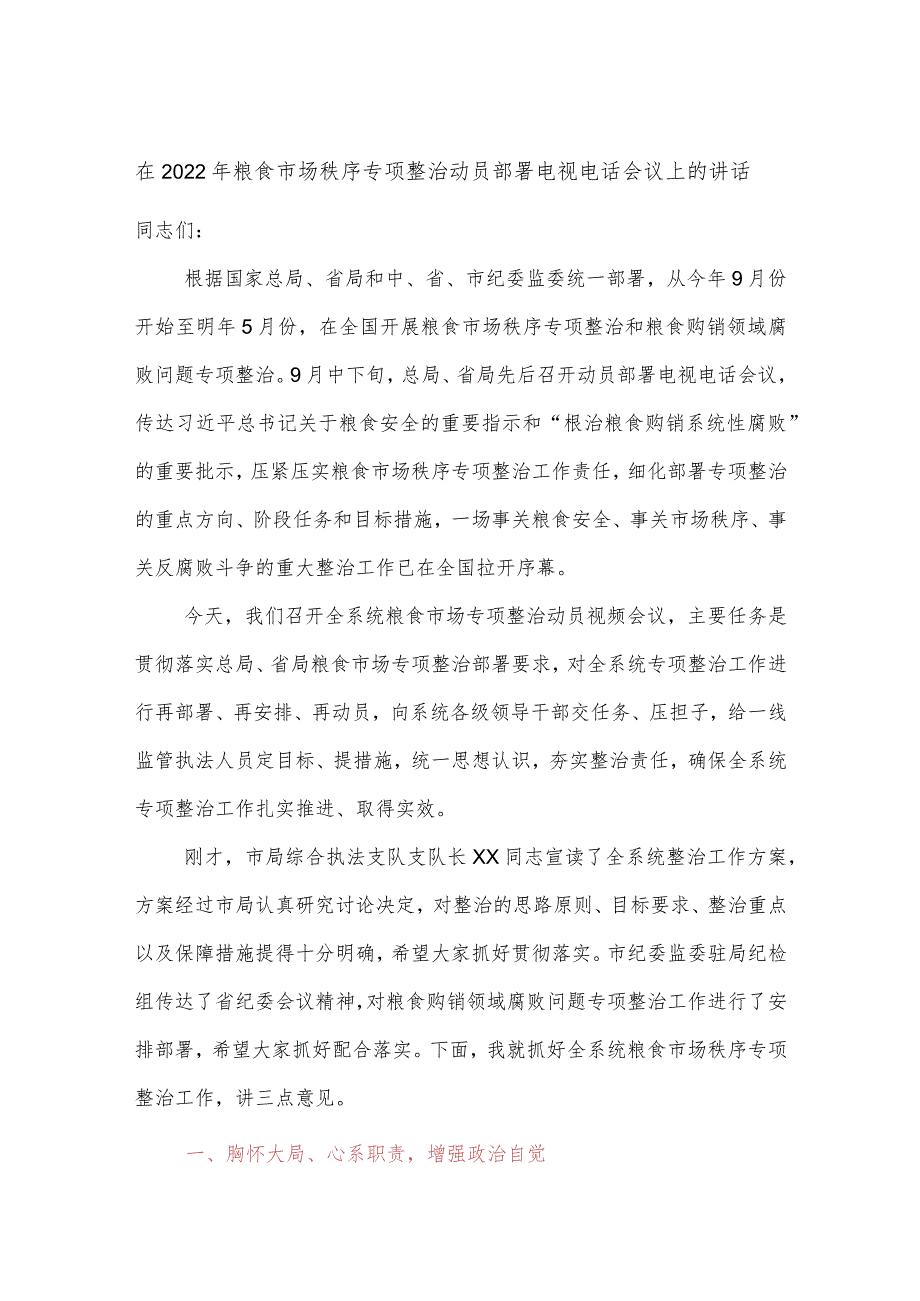 在2022年粮食市场秩序专项整治动员部署电视电话会议上的讲话

同志们：

根据国家总局、省局和中、省、市纪委监委统一部署，从今年9月份开始至明年5月份，在全国开展粮食市场秩序专项整治和粮食购销领域腐败问题专项整治。9月中下旬，总局、省局先后召开动员部署电视电话会议，传达习近平总书记关于粮食安全的重要指示和“根治粮食购销系统性腐败”的重要批示，压紧压实粮食市场秩序专项整治工作责任，细化部署专项整治的重点方向、阶段任务和目标措施，一场事关粮食安全、事关市场秩序、事关反腐败斗争的重大整治工作已在全国拉开序幕。

今天，我们召开全系统粮食市场专项整治动员视频会议，主要任务是贯彻落实总局、省局粮食市场专项整治部署要求，对全系统专项整治工作进行再部署、再安排、再动员，向系统各级领导干部交任务、压担子，给一线监管执法人员定目标、提措施，统一思想认识，夯实整治责任，确保全系统专项整治工作扎实推进、取得实效。

刚才，市局综合执法支队支队长XX同志宣读了全系统整治工作方案，方案经过市局认真研究讨论决定，对整治的思路原则、目标要求、整治重点以及保障措施提得十分明确，希望大家抓好贯彻落实。市纪委监委驻局纪检组传达了省纪委会议精神，对粮食购销领域腐败问题专项整治工作进行了安排部署，希望大家抓好配合落实。下面，我就抓好全系统粮食市场秩序专项整治工作，讲三点意见。

一、胸怀大局、心系职责，增强政治自觉